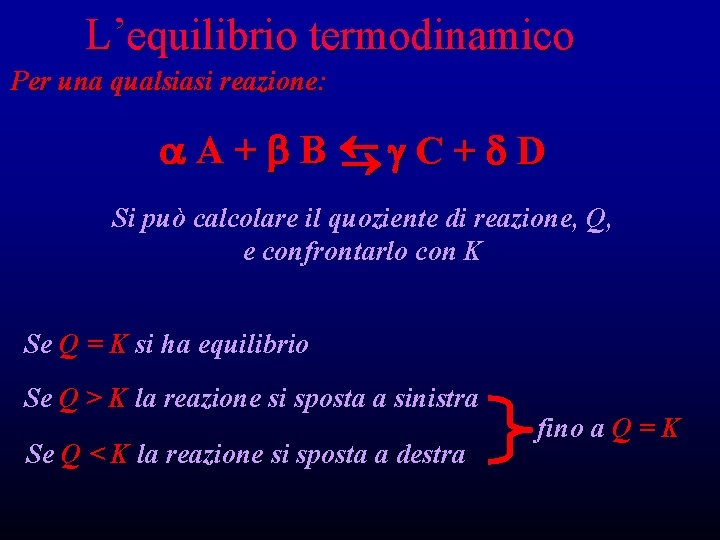 L’equilibrio termodinamico

Per una qualsiasi reazione:

$\alpha A + \beta B \leftrightarrows \gamma C + \delta D$

Si può calcolare il quoziente di reazione, Q, e confrontarlo con K

Se $Q = K$ si ha equilibrio

Se $Q > K$ la reazione si sposta a sinistra

Se $Q < K$ la reazione si sposta a destra

fino a $Q = K$